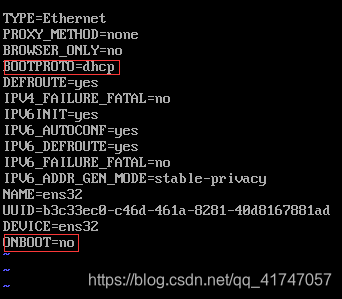 TYPE=Ethernet
PROXY_METHOD=none
BROWSER_ONLY=no
BOOTPROTO=dhcp
DEFROUTE=yes
IPV4_FAILURE_FATAL=no
IPV6INIT=yes
IPV6_AUTOCONF=yes
IPV6_DEFROUTE=yes
IPV6_FAILURE_FATAL=no
IPV6_ADDR_GEN_MODE=stable-privacy
NAME=ens32
UUID=b3c33ec0-c46d-461a-8281-40d8167881ad
DEVICE=ens32
ONBOOT=no
~
~
~

https://blog.csdn.net/qq_41747057